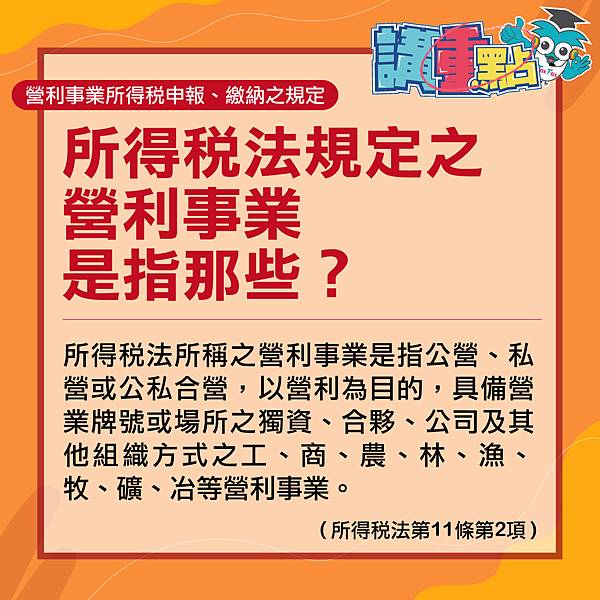 講重點

營利事業所得稅申報、繳納之規定

所得稅法規定之營利事業是指那些？

所得稅法所稱之營利事業是指公營、私營或公私合營，以營利為目的，具備營業牌號或場所之獨資、合夥、公司及其他組織方式之工、商、農、林、漁、牧、礦、冶等營利事業。

（所得稅法第11條第2項）